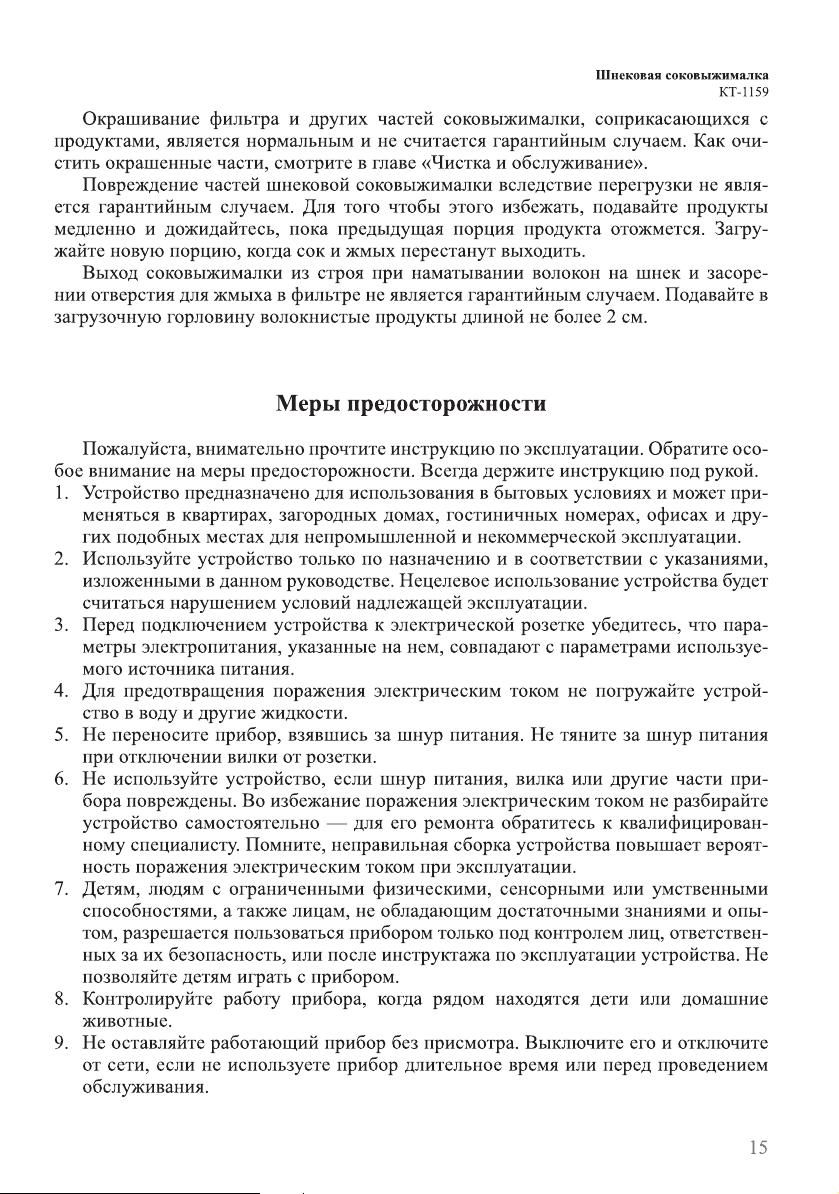 Шнековая соковыжималка
КТ-1159

Окрашивание фильтра и других частей соковыжималки, соприкасающихся с продуктами, является нормальным и не считается гарантийным случаем. Как очистить окрашенные части, смотрите в главе «Чистка и обслуживание».

Повреждение частей шнековой соковыжималки вследствие перегрузки не является гарантийным случаем. Для того чтобы этого избежать, подавайте продукты медленно и дожидайтесь, пока предыдущая порция продукта отожмется. Загружайте новую порцию, когда сок и жмых перестанут выходить.

Выход соковыжималки из строя при наматывании волокон на шнек и засорении отверстия для жмыха в фильтре не является гарантийным случаем. Подавайте в загрузочную горловину волокнистые продукты длиной не более 2 см.

Меры предосторожности

Пожалуйста, внимательно прочтите инструкцию по эксплуатации. Обратите особое внимание на меры предосторожности. Всегда держите инструкцию под рукой.

1. Устройство предназначено для использования в бытовых условиях и может применяться в квартирах, загородных домах, гостиничных номерах, офисах и других подобных местах для непромышленной и некоммерческой эксплуатации.
2. Используйте устройство только по назначению и в соответствии с указаниями, изложенными в данном руководстве. Нецелевое использование устройства будет считаться нарушением условий надлежащей эксплуатации.
3. Перед подключением устройства к электрической розетке убедитесь, что параметры электропитания, указанные на нем, совпадают с параметрами используемого источника питания.
4. Для предотвращения поражения электрическим током не погружайте устройство в воду и другие жидкости.
5. Не переносите прибор, взявшись за шнур питания. Не тяните за шнур питания при отключении вилки от розетки.
6. Не используйте устройство, если шнур питания, вилка или другие части прибора повреждены. Во избежание поражения электрическим током не разбирайте устройство самостоятельно — для его ремонта обратитесь к квалифицированному специалисту. Помните, неправильная сборка устройства повышает вероятность поражения электрическим током при эксплуатации.
7. Детям, людям с ограниченными физическими, сенсорными или умственными способностями, а также лицам, не обладающим достаточными знаниями и опытом, разрешается пользоваться прибором только под контролем лиц, ответственных за их безопасность, или после инструктажа по эксплуатации устройства. Не позволяйте детям играть с прибором.
8. Контролируйте работу прибора, когда рядом находятся дети или домашние животные.
9. Не оставляйте работающий прибор без присмотра. Выключите его и отключите от сети, если не используете прибор длительное время или перед проведением обслуживания.

15